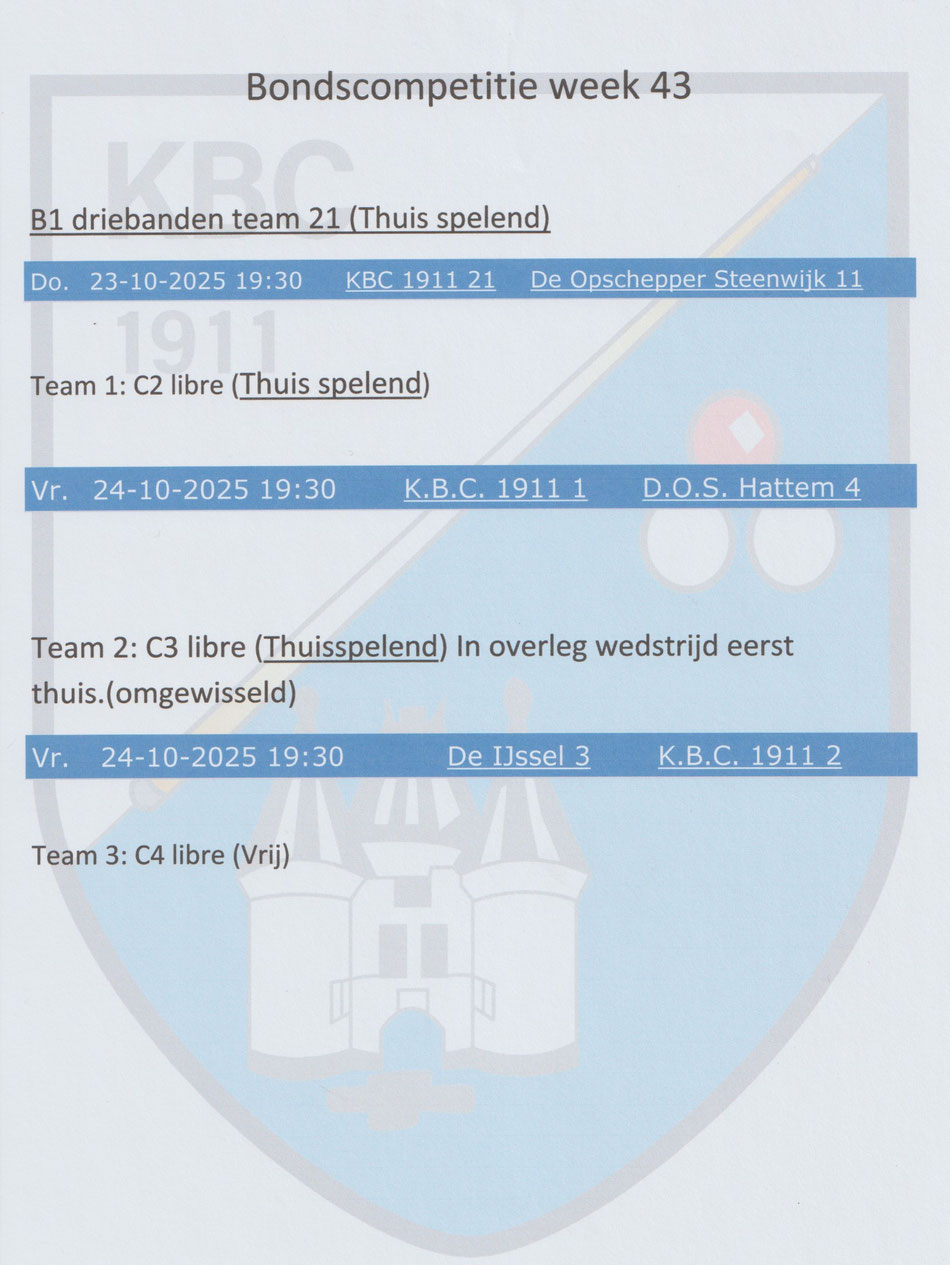 Bondscompetitie week 43

KBC
1911

B1 driebanden team 21 (Thuis spelend)

Do. 23-10-2025 19:30 KBC 1911 21 De Opschepper Steenwijk 11

Team 1: C2 libre (Thuis spelend)

Vr. 24-10-2025 19:30 K.B.C. 1911 1 D.O.S. Hattem 4

Team 2: C3 libre (Thuisspelend) In overleg wedstrijd eerst thuis.(omgewisseld)

Vr. 24-10-2025 19:30 De IJssel 3 K.B.C. 1911 2

Team 3: C4 libre (Vrij)